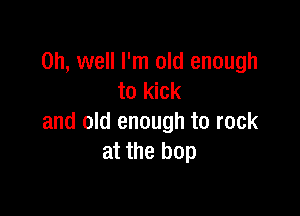 Oh, well I'm old enough to kick
and old enough to rock at the bop